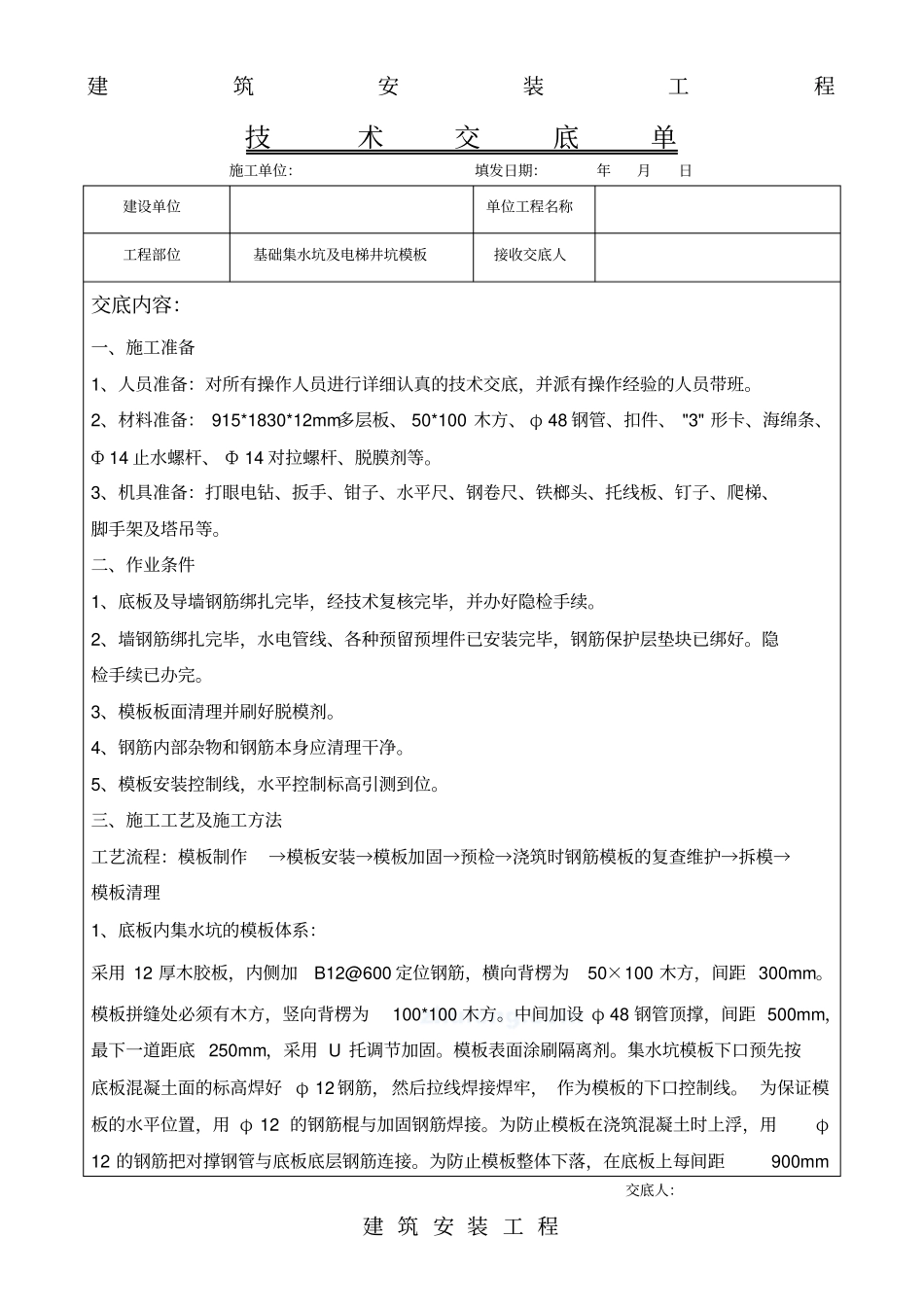 建 筑 安 装 工 程

技 术 交 底 单

施工单位: 填发日期: 年 月 日

| 建设单位 |  | 单位工程名称 |  |
|---|---|---|---|
| 工程部位 | 基础集水坑及电梯井坑模板 | 接收交底人 |  |

交底内容:

一、施工准备

1、人员准备：对所有操作人员进行详细认真的技术交底，并派有操作经验的人员带班。

2、材料准备： 915*1830*12mm多层板、 50*100 木方、φ48 钢管、扣件、 "3" 形卡、海绵条、Φ14 止水螺杆、 Φ14 对拉螺杆、脱膜剂等。

3、机具准备：打眼电钻、扳手、钳子、水平尺、钢卷尺、铁榔头、托线板、钉子、爬梯、脚手架及塔吊等。

二、作业条件

1、底板及导墙钢筋绑扎完毕，经技术复核完毕，并办好隐检手续。

2、墙钢筋绑扎完毕，水电管线、各种预留预埋件已安装完毕，钢筋保护层垫块已绑好。隐检手续已办完。

3、模板板面清理并刷好脱模剂。

4、钢筋内部杂物和钢筋本身应清理干净。

5、模板安装控制线，水平控制标高引测到位。

三、施工工艺及施工方法

工艺流程：模板制作 →模板安装→模板加固→预检→浇筑时钢筋模板的复查维护→拆模→模板清理

1、底板内集水坑的模板体系：

采用 12 厚木胶板，内侧加 B12@600 定位钢筋，横向背楞为 50×100 木方，间距 300mm。模板拼缝处必须有木方，竖向背楞为 100*100 木方。中间加设 φ48 钢管顶撑，间距 500mm，最下一道距底 250mm，采用 U 托调节加固。模板表面涂刷隔离剂。集水坑模板下口预先按底板混凝土面的标高焊好 φ12 钢筋，然后拉线焊接焊牢， 作为模板的下口控制线。 为保证模板的水平位置，用 φ12 的钢筋棍与加固钢筋焊接。为防止模板在浇筑混凝土时上浮，用 φ12 的钢筋把对撑钢管与底板底层钢筋连接。为防止模板整体下落，在底板上每间距 900mm

交底人:

建 筑 安 装 工 程